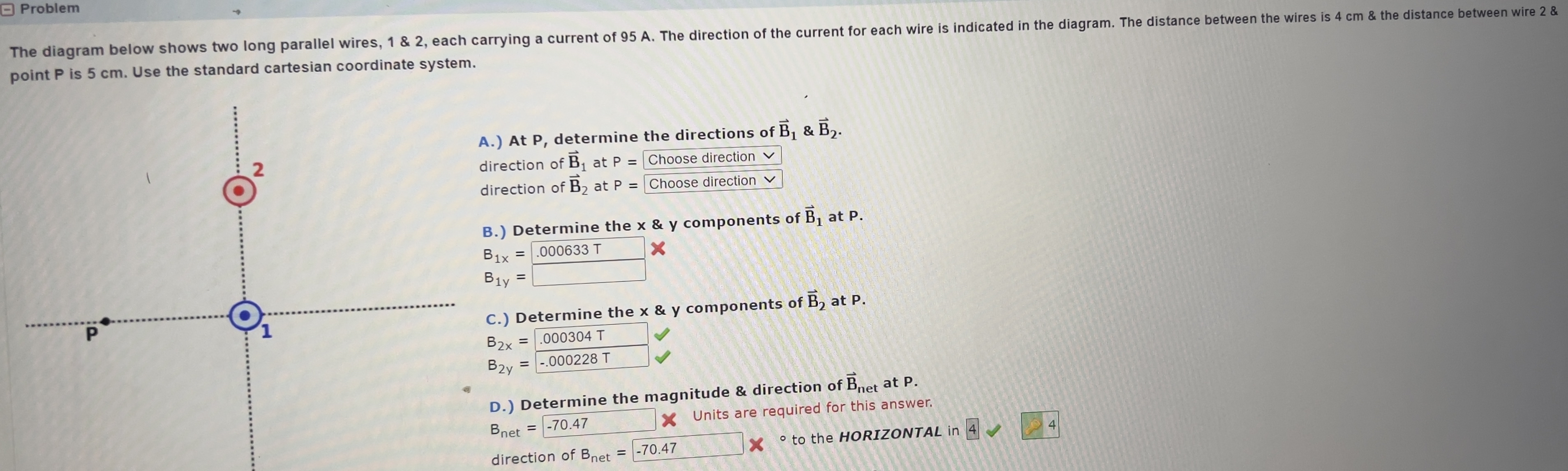 Problem

The diagram below shows two long parallel wires, 1 & 2, each carrying a current of 95 A. The direction of the current for each wire is indicated in the diagram. The distance between the wires is 4 cm & the distance between wire 2 & point P is 5 cm. Use the standard cartesian coordinate system.

2

P

1

A.) At P, determine the directions of $\vec{B}_1$ & $\vec{B}_2$.
direction of $\vec{B}_1$ at P = Choose direction
direction of $\vec{B}_2$ at P = Choose direction

B.) Determine the x & y components of $\vec{B}_1$ at P.
$B_{1x}$ = .000633 T
$B_{1y}$ =

C.) Determine the x & y components of $\vec{B}_2$ at P.
$B_{2x}$ = .000304 T
$B_{2y}$ = -.000228 T

D.) Determine the magnitude & direction of $\vec{B}_{net}$ at P.
$B_{net}$ = -70.47 Units are required for this answer.
direction of $B_{net}$ = -70.47 ° to the HORIZONTAL in 4 4